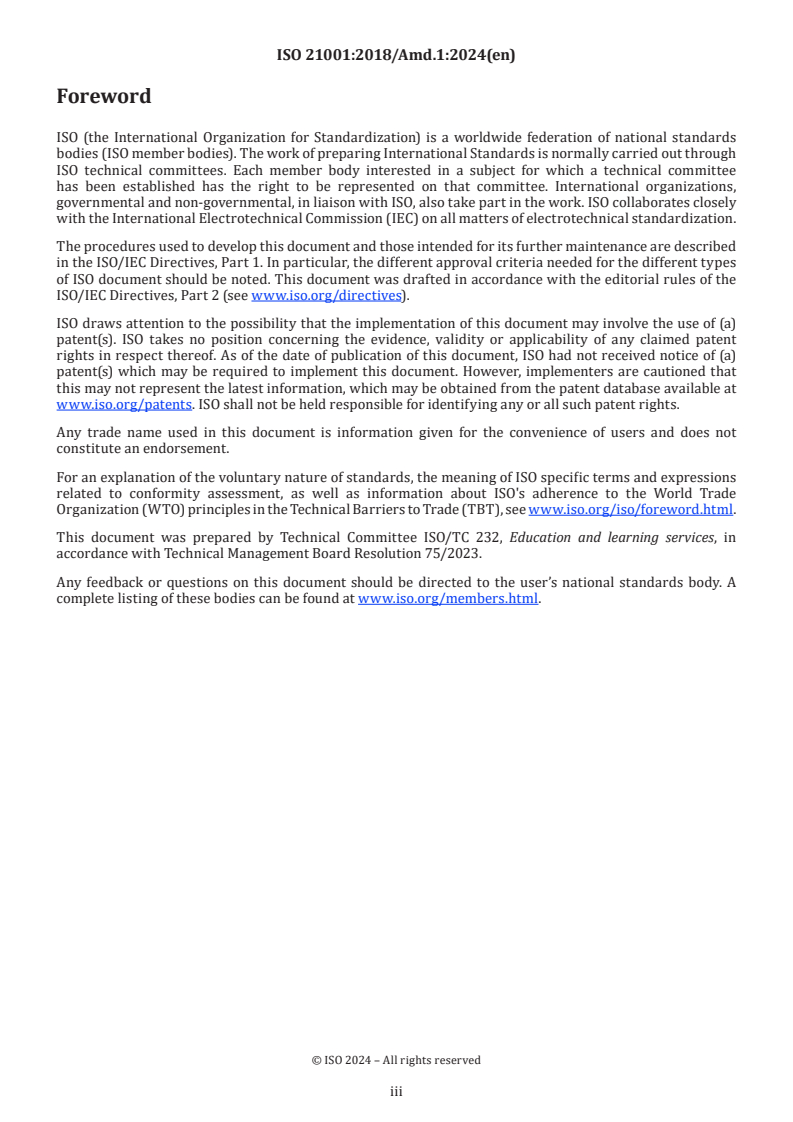 ISO 21001:2018/Amd.1:2024(en)

Foreword

ISO (the International Organization for Standardization) is a worldwide federation of national standards bodies (ISO member bodies). The work of preparing International Standards is normally carried out through ISO technical committees. Each member body interested in a subject for which a technical committee has been established has the right to be represented on that committee. International organizations, governmental and non-governmental, in liaison with ISO, also take part in the work. ISO collaborates closely with the International Electrotechnical Commission (IEC) on all matters of electrotechnical standardization.

The procedures used to develop this document and those intended for its further maintenance are described in the ISO/IEC Directives, Part 1. In particular, the different approval criteria needed for the different types of ISO document should be noted. This document was drafted in accordance with the editorial rules of the ISO/IEC Directives, Part 2 (see www.iso.org/directives).

ISO draws attention to the possibility that the implementation of this document may involve the use of (a) patent(s). ISO takes no position concerning the evidence, validity or applicability of any claimed patent rights in respect thereof. As of the date of publication of this document, ISO had not received notice of (a) patent(s) which may be required to implement this document. However, implementers are cautioned that this may not represent the latest information, which may be obtained from the patent database available at www.iso.org/patents. ISO shall not be held responsible for identifying any or all such patent rights.

Any trade name used in this document is information given for the convenience of users and does not constitute an endorsement.

For an explanation of the voluntary nature of standards, the meaning of ISO specific terms and expressions related to conformity assessment, as well as information about ISO's adherence to the World Trade Organization (WTO) principles in the Technical Barriers to Trade (TBT), see www.iso.org/iso/foreword.html.

This document was prepared by Technical Committee ISO/TC 232, Education and learning services, in accordance with Technical Management Board Resolution 75/2023.

Any feedback or questions on this document should be directed to the user's national standards body. A complete listing of these bodies can be found at www.iso.org/members.html.

© ISO 2024 – All rights reserved

iii